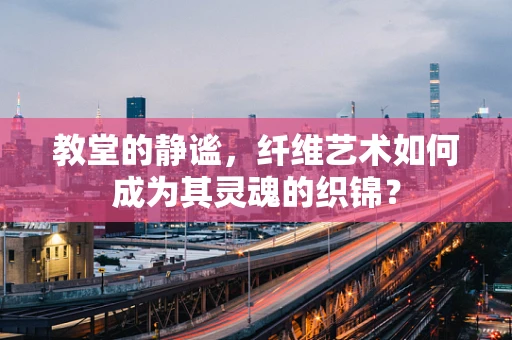 教堂的静谧，纤维艺术如何成为其灵魂的织锦？